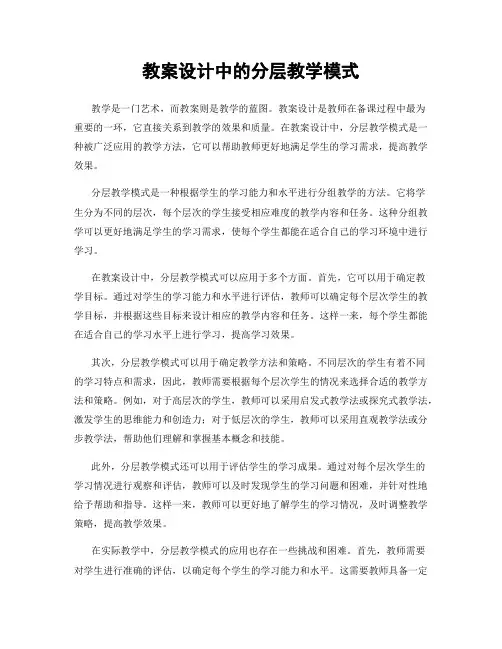 教案设计中的分层教学模式

教学是一门艺术，而教案则是教学的蓝图。教案设计是教师在备课过程中最为重要的一环，它直接关系到教学的效果和质量。在教案设计中，分层教学模式是一种被广泛应用的教学方法，它可以帮助教师更好地满足学生的学习需求，提高教学效果。

分层教学模式是一种根据学生的学习能力和水平进行分组教学的方法。它将学生分为不同的层次，每个层次的学生接受相应难度的教学内容和任务。这种分组教学可以更好地满足学生的学习需求，使每个学生都能在适合自己的学习环境中进行学习。

在教案设计中，分层教学模式可以应用于多个方面。首先，它可以用于确定教学目标。通过对学生的学习能力和水平进行评估，教师可以确定每个层次学生的教学目标，并根据这些目标来设计相应的教学内容和任务。这样一来，每个学生都能在适合自己的学习水平上进行学习，提高学习效果。

其次，分层教学模式可以用于确定教学方法和策略。不同层次的学生有着不同的学习特点和需求，因此，教师需要根据每个层次学生的情况来选择合适的教学方法和策略。例如，对于高层次的学生，教师可以采用启发式教学法或探究式教学法，激发学生的思维能力和创造力；对于低层次的学生，教师可以采用直观教学法或分步教学法，帮助他们理解和掌握基本概念和技能。

此外，分层教学模式还可以用于评估学生的学习成果。通过对每个层次学生的学习情况进行观察和评估，教师可以及时发现学生的学习问题和困难，并针对性地给予帮助和指导。这样一来，教师可以更好地了解学生的学习情况，及时调整教学策略，提高教学效果。

在实际教学中，分层教学模式的应用也存在一些挑战和困难。首先，教师需要对学生进行准确的评估，以确定每个学生的学习能力和水平。这需要教师具备一定